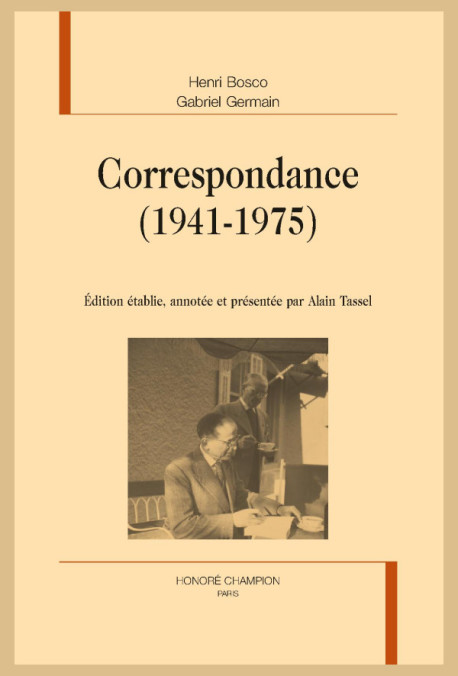 Henri Bosco
Gabriel Germain

Correspondance
(1941-1975)

Édition établie, annotée et présentée par Alain Tassel

HONORÉ CHAMPION
PARIS